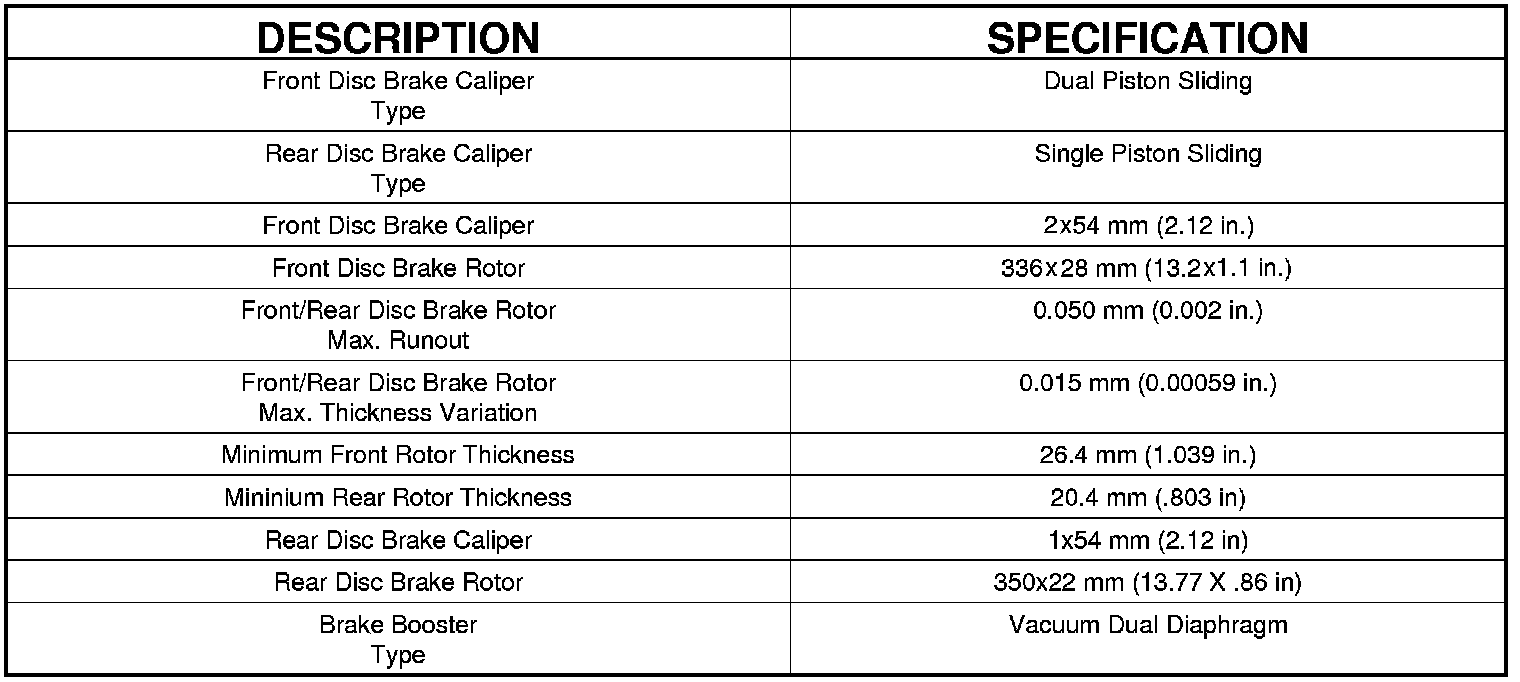 | DESCRIPTION | SPECIFICATION |
|---|---|
| Front Disc Brake Caliper Type | Dual Piston Sliding |
| Rear Disc Brake Caliper Type | Single Piston Sliding |
| Front Disc Brake Caliper | 2x54 mm (2.12 in.) |
| Front Disc Brake Rotor | 336x28 mm (13.2x1.1 in.) |
| Front/Rear Disc Brake Rotor Max. Runout | 0.050 mm (0.002 in.) |
| Front/Rear Disc Brake Rotor Max. Thickness Variation | 0.015 mm (0.00059 in.) |
| Minimum Front Rotor Thickness | 26.4 mm (1.039 in.) |
| Mininium Rear Rotor Thickness | 20.4 mm (.803 in) |
| Rear Disc Brake Caliper | 1x54 mm (2.12 in) |
| Rear Disc Brake Rotor | 350x22 mm (13.77 X .86 in) |
| Brake Booster Type | Vacuum Dual Diaphragm |